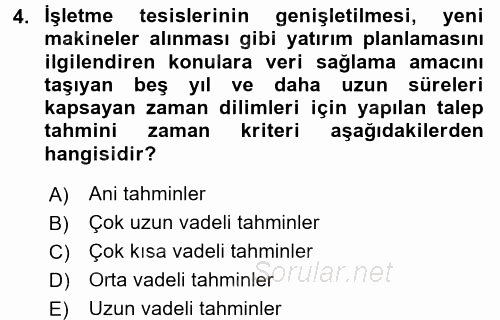 4. İşletme tesislerinin genişletilmesi, yeni makineler alınması gibi yatırım planlamasını ilgilendiren konulara veri sağlama amacını taşıyan beş yıl ve daha uzun süreleri kapsayan zaman dilimleri için yapılan talep tahmini zaman kriteri aşağıdakilerden hangisidir?

A) Ani tahminler
B) Çok uzun vadeli tahminler
C) Çok kısa vadeli tahminler
D) Orta vadeli tahminler
E) Uzun vadeli tahminler

Sorular.net